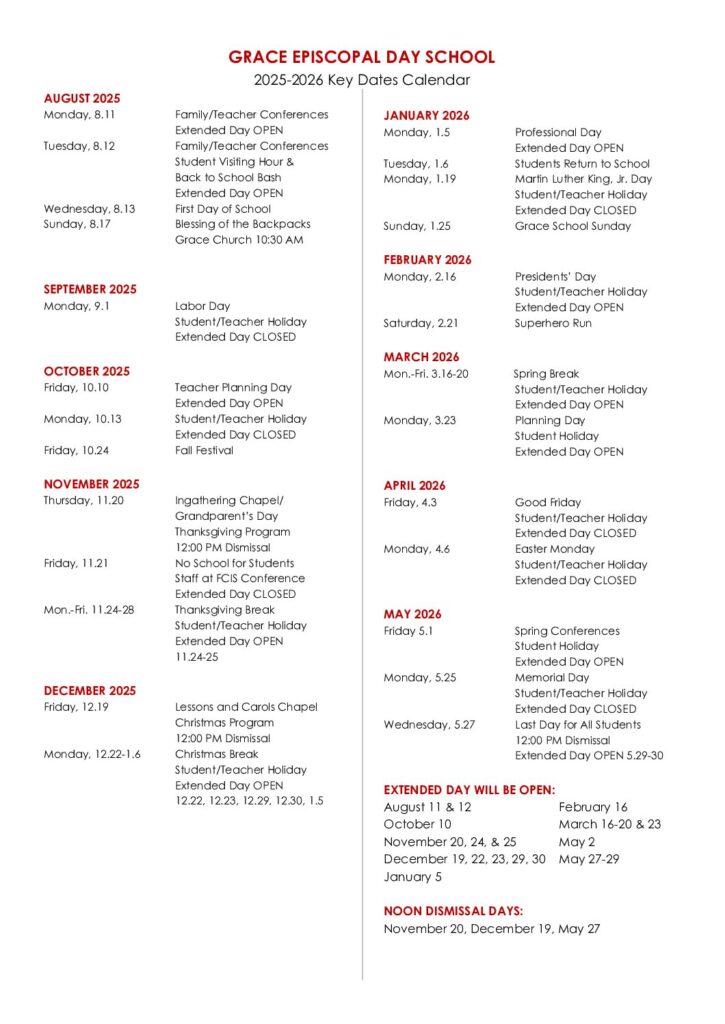 GRACE EPISCOPAL DAY SCHOOL
2025-2026 Key Dates Calendar

AUGUST 2025
Monday, 8.11 Family/Teacher Conferences
Extended Day OPEN
Tuesday, 8.12 Family/Teacher Conferences
Student Visiting Hour &
Back to School Bash
Extended Day OPEN
Wednesday, 8.13 First Day of School
Sunday, 8.17 Blessing of the Backpacks
Grace Church 10:30 AM

SEPTEMBER 2025
Monday, 9.1 Labor Day
Student/Teacher Holiday
Extended Day CLOSED

OCTOBER 2025
Friday, 10.10 Teacher Planning Day
Extended Day OPEN
Monday, 10.13 Student/Teacher Holiday
Extended Day CLOSED
Friday, 10.24 Fall Festival

NOVEMBER 2025
Thursday, 11.20 Ingathering Chapel/
Grandparent's Day
Thanksgiving Program
12:00 PM Dismissal
Friday, 11.21 No School for Students
Staff at FCIS Conference
Extended Day CLOSED
Mon.-Fri. 11.24-28 Thanksgiving Break
Student/Teacher Holiday
Extended Day OPEN
11.24-25

DECEMBER 2025
Friday, 12.19 Lessons and Carols Chapel
Christmas Program
12:00 PM Dismissal
Monday, 12.22-1.6 Christmas Break
Student/Teacher Holiday
Extended Day OPEN
12.22, 12.23, 12.29, 12.30, 1.5

JANUARY 2026
Monday, 1.5 Professional Day
Extended Day OPEN
Tuesday, 1.6 Students Return to School
Monday, 1.19 Martin Luther King, Jr. Day
Student/Teacher Holiday
Extended Day CLOSED
Sunday, 1.25 Grace School Sunday

FEBRUARY 2026
Monday, 2.16 Presidents' Day
Student/Teacher Holiday
Extended Day OPEN
Saturday, 2.21 Superhero Run

MARCH 2026
Mon.-Fri. 3.16-20 Spring Break
Student/Teacher Holiday
Extended Day OPEN
Monday, 3.23 Planning Day
Student Holiday
Extended Day OPEN

APRIL 2026
Friday, 4.3 Good Friday
Student/Teacher Holiday
Extended Day CLOSED
Monday, 4.6 Easter Monday
Student/Teacher Holiday
Extended Day CLOSED

MAY 2026
Friday 5.1 Spring Conferences
Student Holiday
Extended Day OPEN
Monday, 5.25 Memorial Day
Student/Teacher Holiday
Extended Day CLOSED
Wednesday, 5.27 Last Day for All Students
12:00 PM Dismissal
Extended Day OPEN 5.29-30

EXTENDED DAY WILL BE OPEN:
August 11 & 12
October 10
November 20, 24, & 25
December 19, 22, 23, 29, 30
January 5
February 16
March 16-20 & 23
May 2
May 27-29

NOON DISMISSAL DAYS:
November 20, December 19, May 27